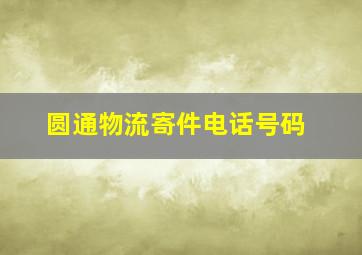 圆通物流寄件电话号码